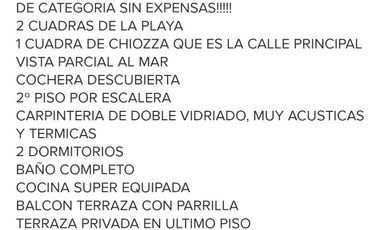 DE CATEGORIA SIN EXPENSAS!!!!!
2 CUADRAS DE LA PLAYA
1 CUADRA DE CHIOZZA QUE ES LA CALLE PRINCIPAL
VISTA PARCIAL AL MAR
COCHERA DESCUBIERTA
2º PISO POR ESCALERA
CARPINTERIA DE DOBLE VIDRIADO, MUY ACUSTICAS Y TERMICAS
2 DORMITORIOS
BAÑO COMPLETO
COCINA SUPER EQUIPADA
BALCON TERRAZA CON PARRILLA
TERRAZA PRIVADA EN ULTIMO PISO